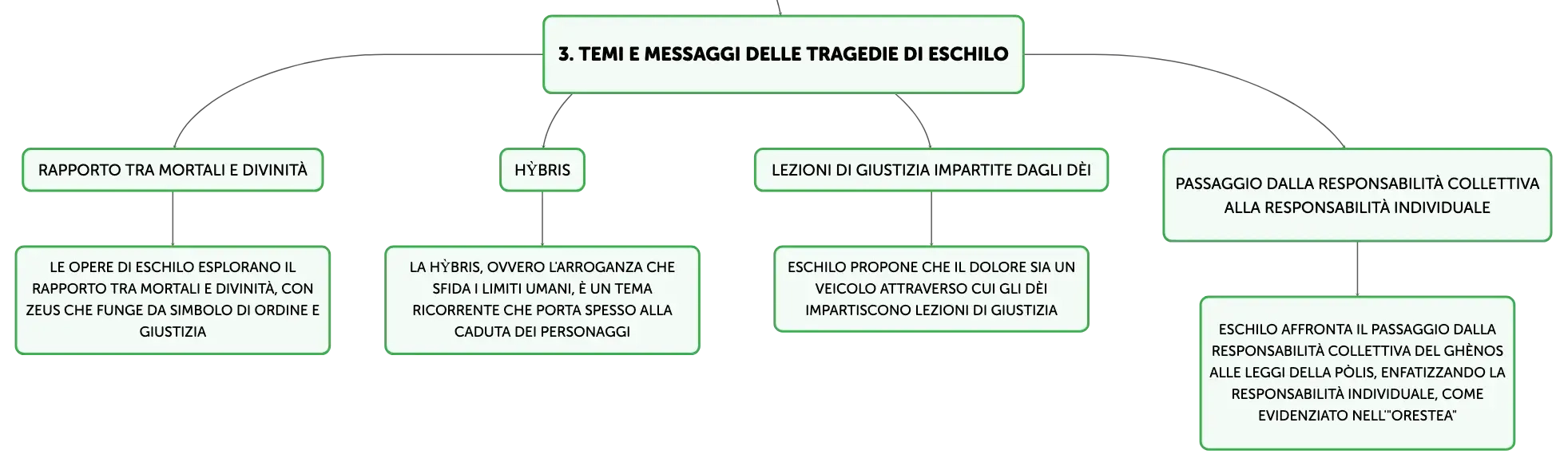 3. TEMI E MESSAGGI DELLE TRAGEDIE DI ESCHILO

RAPPORTO TRA MORTALI E DIVINITÀ

LE OPERE DI ESCHILO ESPLORANO IL RAPPORTO TRA MORTALI E DIVINITÀ, CON ZEUS CHE FUNGE DA SIMBOLO DI ORDINE E GIUSTIZIA

HỲBRIS

LA HỲBRIS, OVVERO L'ARROGANZA CHE SFIDA I LIMITI UMANI, È UN TEMA RICORRENTE CHE PORTA SPESSO ALLA CADUTA DEI PERSONAGGI

LEZIONI DI GIUSTIZIA IMPARTITE DAGLI DÈI

ESCHILO PROPONE CHE IL DOLORE SIA UN VEICOLO ATTRAVERSO CUI GLI DÈI IMPARTISCONO LEZIONI DI GIUSTIZIA

PASSAGGIO DALLA RESPONSABILITÀ COLLETTIVA ALLA RESPONSABILITÀ INDIVIDUALE

ESCHILO AFFRONTA IL PASSAGGIO DALLA RESPONSABILITÀ COLLETTIVA DEL GHÈNOS ALLE LEGGI DELLA PÒLIS, ENFATIZZANDO LA RESPONSABILITÀ INDIVIDUALE, COME EVIDENZIATO NELL'"ORESTEA"